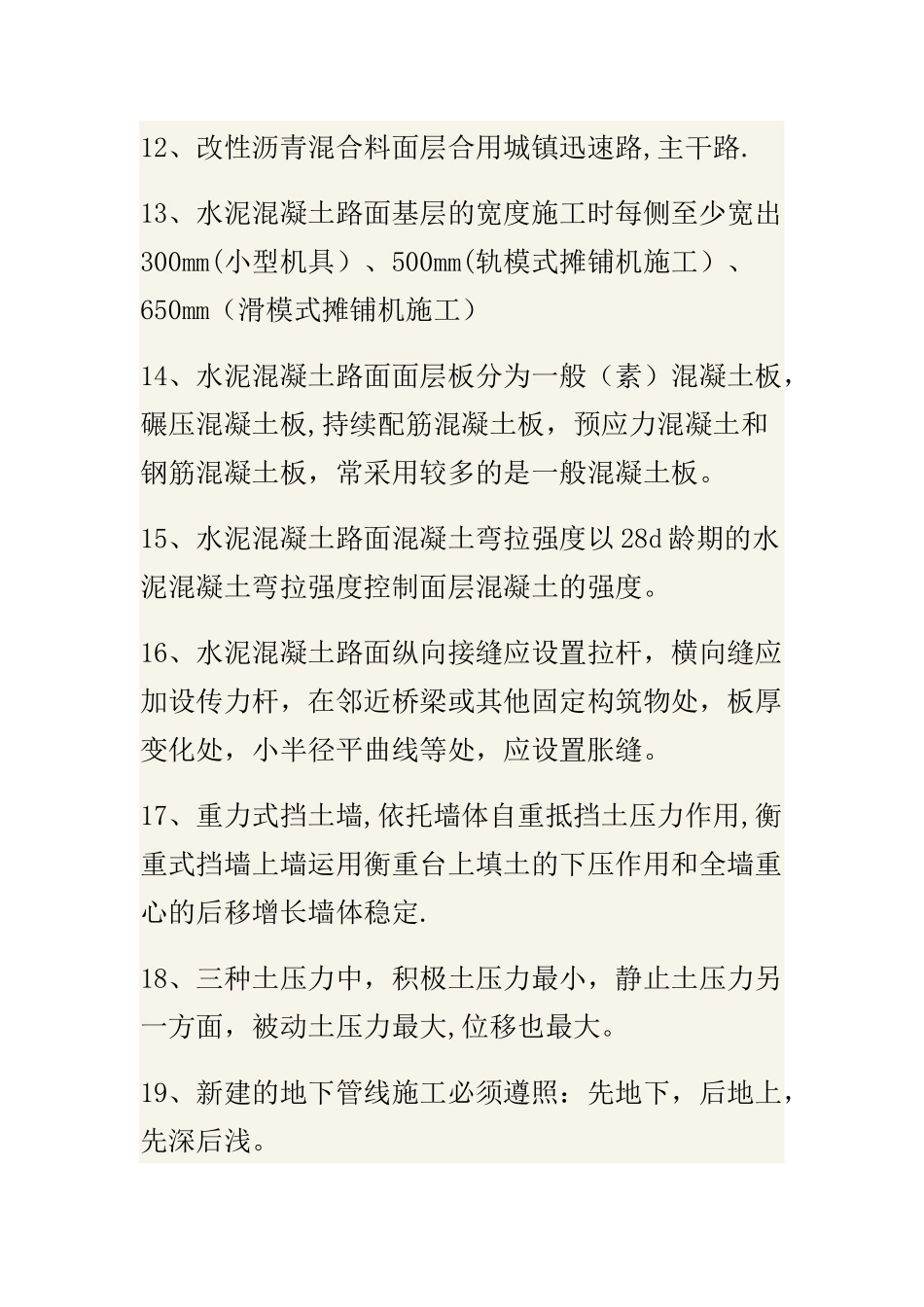 12、改性沥青混合料面层合用城镇迅速路,主干路.

13、水泥混凝土路面基层的宽度施工时每侧至少宽出300mm(小型机具）、500mm(轨模式摊铺机施工）、650mm（滑模式摊铺机施工）

14、水泥混凝土路面面层板分为一般（素）混凝土板，碾压混凝土板,持续配筋混凝土板，预应力混凝土和钢筋混凝土板，常采用较多的是一般混凝土板。

15、水泥混凝土路面混凝土弯拉强度以28d龄期的水泥混凝土弯拉强度控制面层混凝土的强度。

16、水泥混凝土路面纵向接缝应设置拉杆，横向缝应加设传力杆，在邻近桥梁或其他固定构筑物处，板厚变化处，小半径平曲线等处，应设置胀缝。

17、重力式挡土墙,依托墙体自重抵挡土压力作用,衡重式挡墙上墙运用衡重台上填土的下压作用和全墙重心的后移增长墙体稳定.

18、三种土压力中，积极土压力最小，静止土压力另一方面，被动土压力最大,位移也最大。

19、新建的地下管线施工必须遵照：先地下，后地上，先深后浅。